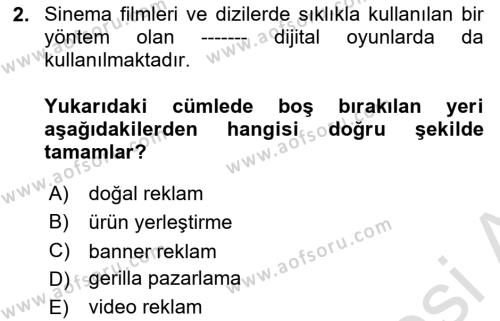 2. Sinema filmleri ve dizilerde sıklıkla kullanılan bir yöntem olan ------- dijital oyunlarda da kullanılmaktadır.

Yukarıdaki cümlede boş bırakılan yeri aşağıdakilerden hangisi doğru şekilde tamamlar?

A) doğal reklam
B) ürün yerleştirme
C) banner reklam
D) gerilla pazarlama
E) video reklam

www.aofsoru.com